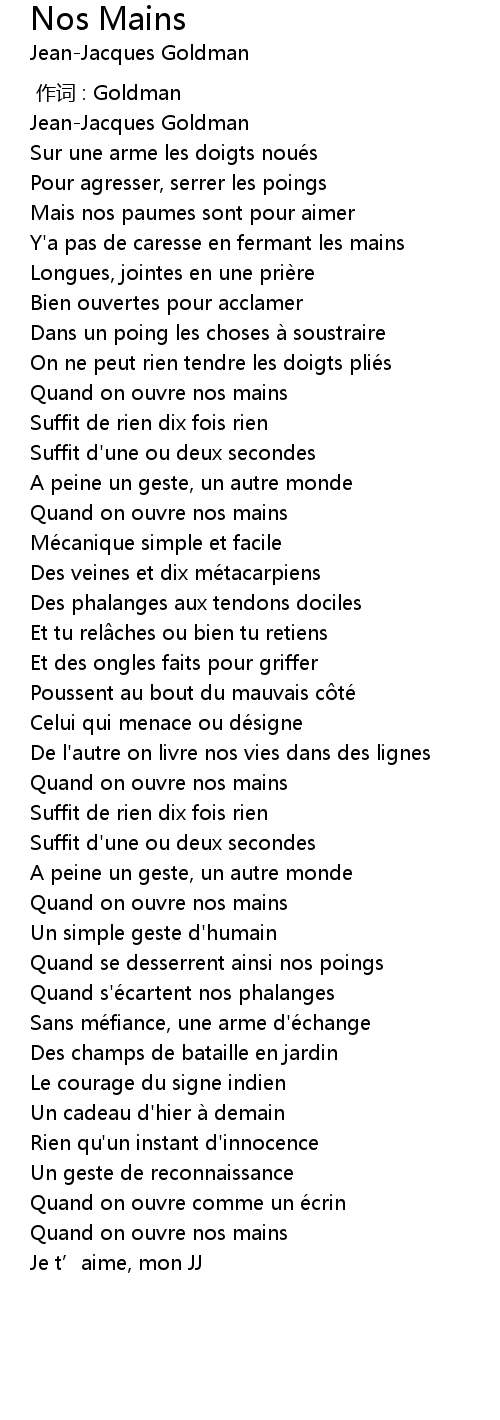 Nos Mains
Jean-Jacques Goldman

作词 : Goldman
Jean-Jacques Goldman
Sur une arme les doigts noués
Pour agresser, serrer les poings
Mais nos paumes sont pour aimer
Y'a pas de caresse en fermant les mains
Longues, jointes en une prière
Bien ouvertes pour acclamer
Dans un poing les choses à soustraire
On ne peut rien tendre les doigts pliés
Quand on ouvre nos mains
Suffit de rien dix fois rien
Suffit d'une ou deux secondes
A peine un geste, un autre monde
Quand on ouvre nos mains
Mécanique simple et facile
Des veines et dix métacarpiens
Des phalanges aux tendons dociles
Et tu relâches ou bien tu retiens
Et des ongles faits pour griffer
Poussent au bout du mauvais côté
Celui qui menace ou désigne
De l'autre on livre nos vies dans des lignes
Quand on ouvre nos mains
Suffit de rien dix fois rien
Suffit d'une ou deux secondes
A peine un geste, un autre monde
Quand on ouvre nos mains
Un simple geste d'humain
Quand se desserrent ainsi nos poings
Quand s'écartent nos phalanges
Sans méfiance, une arme d'échange
Des champs de bataille en jardin
Le courage du signe indien
Un cadeau d'hier à demain
Rien qu'un instant d'innocence
Un geste de reconnaissance
Quand on ouvre comme un écrin
Quand on ouvre nos mains
Je t' aime, mon JJ